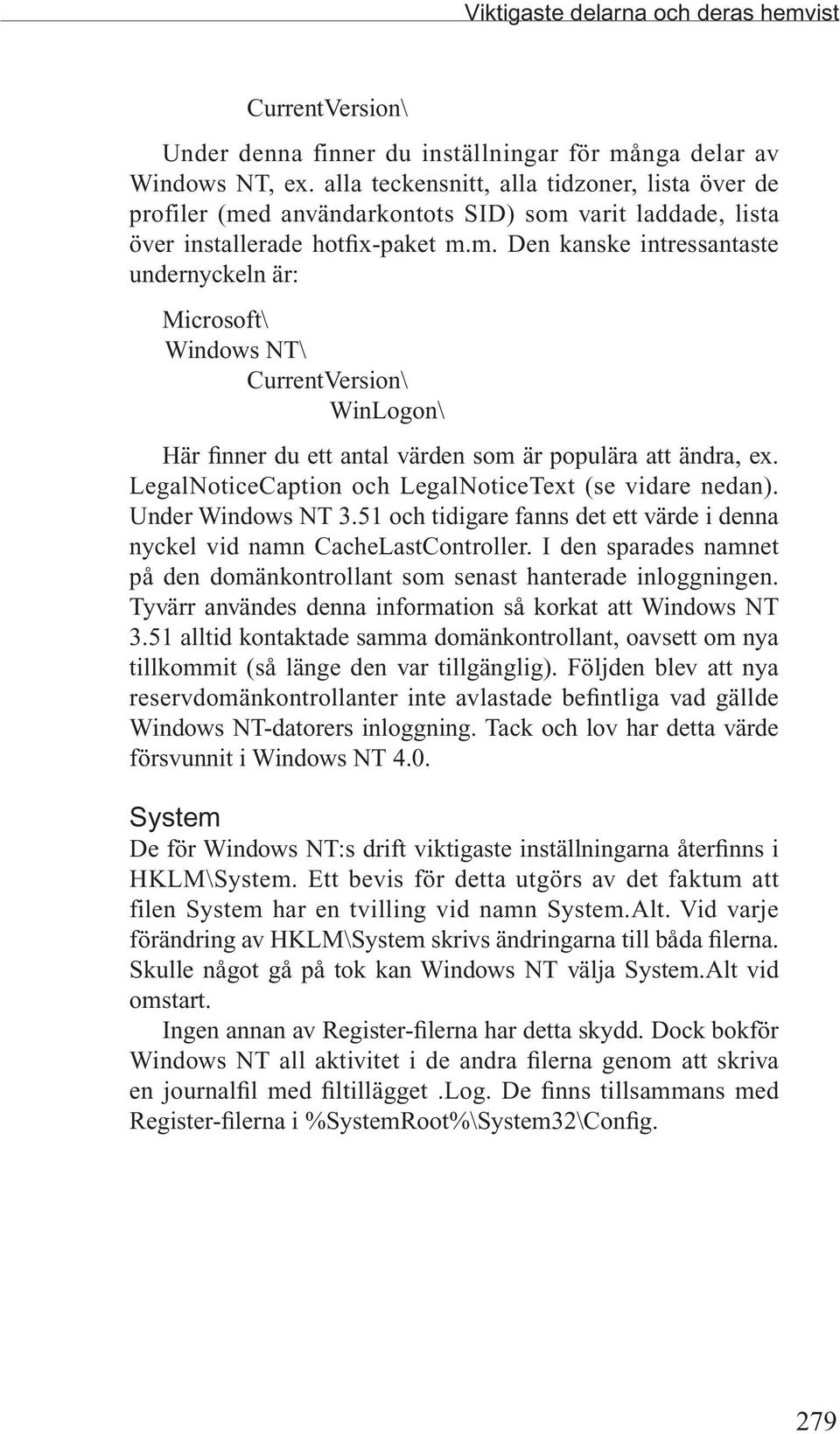 Viktigaste delarna och deras hemvist

CurrentVersion\

Under denna finner du inställningar för många delar av Windows NT, ex. alla teckensnitt, alla tidzoner, lista över de profiler (med användarkontots SID) som varit laddade, lista över installerade hotfix-paket m.m. Den kanske intressantaste undernyckeln är:

Microsoft\
Windows NT\
CurrentVersion\
WinLogon\

Här finner du ett antal värden som är populära att ändra, ex. LegalNoticeCaption och LegalNoticeText (se vidare nedan). Under Windows NT 3.51 och tidigare fanns det ett värde i denna nyckel vid namn CacheLastController. I den sparades namnet på den domänkontrollant som senast hanterade inloggningen. Tyvärr användes denna information så korkat att Windows NT 3.51 alltid kontaktade samma domänkontrollant, oavsett om nya tillkommit (så länge den var tillgänglig). Följden blev att nya reservdomänkontrollanter inte avlastade befintliga vad gällde Windows NT-datorers inloggning. Tack och lov har detta värde försvunnit i Windows NT 4.0.

System
De för Windows NT:s drift viktigaste inställningarna återfinns i HKLM\System. Ett bevis för detta utgörs av det faktum att filen System har en tvilling vid namn System.Alt. Vid varje förändring av HKLM\System skrivs ändringarna till båda filerna. Skulle något gå på tok kan Windows NT välja System.Alt vid omstart.

Ingen annan av Register-filerna har detta skydd. Dock bokför Windows NT all aktivitet i de andra filerna genom att skriva en journalfil med filtillägget .Log. De finns tillsammans med Register-filerna i %SystemRoot%\System32\Config.

279